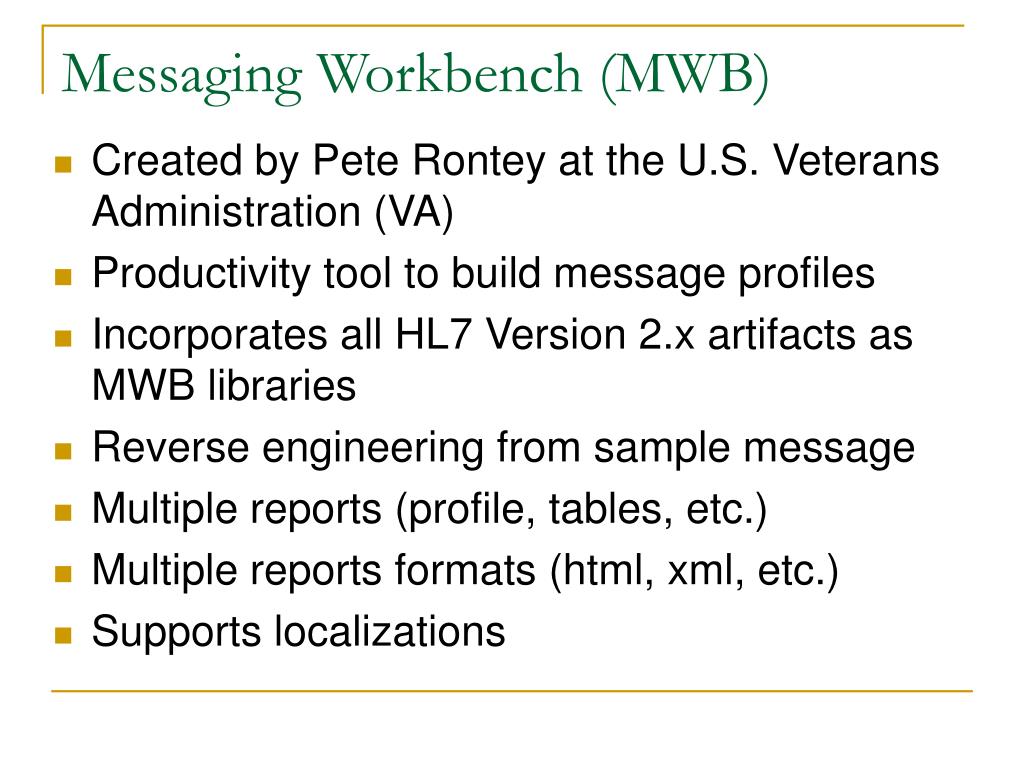 Messaging Workbench (MWB)

- Created by Pete Rontey at the U.S. Veterans Administration (VA)
- Productivity tool to build message profiles
- Incorporates all HL7 Version 2.x artifacts as MWB libraries
- Reverse engineering from sample message
- Multiple reports (profile, tables, etc.)
- Multiple reports formats (html, xml, etc.)
- Supports localizations